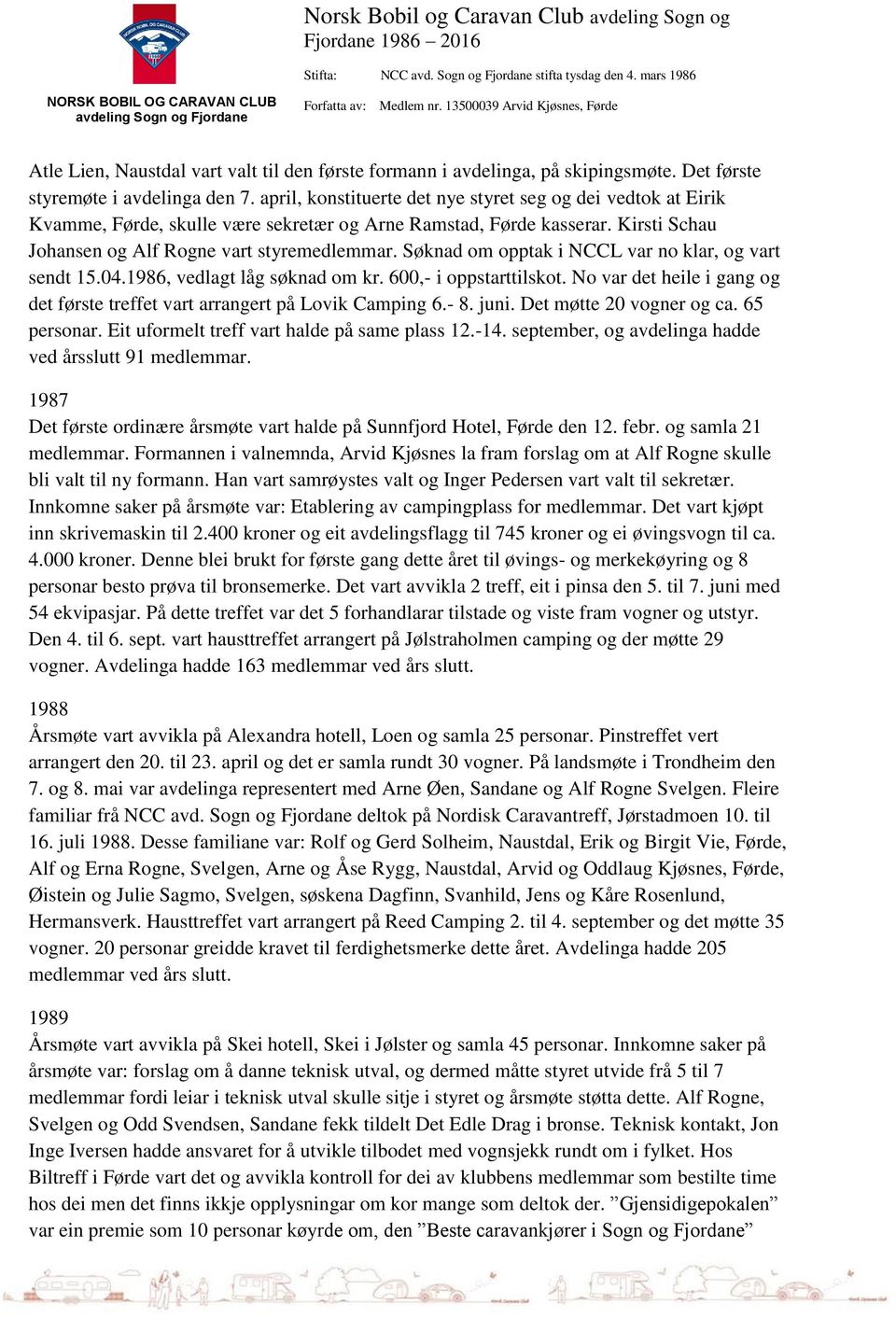 NORSK BOBIL OG CARAVAN CLUB
avdeling Sogn og Fjordane

Norsk Bobil og Caravan Club avdeling Sogn og Fjordane 1986 – 2016

Stifta: NCC avd. Sogn og Fjordane stifta tysdag den 4. mars 1986

Forfatta av: Medlem nr. 13500039 Arvid Kjøsnes, Førde

Atle Lien, Naustdal vart valt til den første formann i avdelinga, på skipingsmøte. Det første styremøte i avdelinga den 7. april, konstituerte det nye styret seg og dei vedtok at Eirik Kvamme, Førde, skulle være sekretær og Arne Ramstad, Førde kasserar. Kirsti Schau Johansen og Alf Rogne vart styremedlemmar. Søknad om opptak i NCCL var no klar, og vart sendt 15.04.1986, vedlagt låg søknad om kr. 600,- i oppstarttilskot. No var det heile i gang og det første treffet vart arrangert på Lovik Camping 6.- 8. juni. Det møtte 20 vogner og ca. 65 personar. Eit uformelt treff vart halde på same plass 12.-14. september, og avdelinga hadde ved årsslutt 91 medlemmar.

1987
Det første ordinære årsmøte vart halde på Sunnfjord Hotel, Førde den 12. febr. og samla 21 medlemmar. Formannen i valnemnda, Arvid Kjøsnes la fram forslag om at Alf Rogne skulle bli valt til ny formann. Han vart samrøystes valt og Inger Pedersen vart valt til sekretær. Innkomne saker på årsmøte var: Etablering av campingplass for medlemmar. Det vart kjøpt inn skrivemaskin til 2.400 kroner og eit avdelingsflagg til 745 kroner og ei øvingsvogn til ca. 4.000 kroner. Denne blei brukt for første gang dette året til øvings- og merkekøyring og 8 personar besto prøva til bronsemerke. Det vart avvikla 2 treff, eit i pinsa den 5. til 7. juni med 54 ekvipasjar. På dette treffet var det 5 forhandlarar tilstade og viste fram vogner og utstyr. Den 4. til 6. sept. vart hausttreffet arrangert på Jølstraholmen camping og der møtte 29 vogner. Avdelinga hadde 163 medlemmar ved års slutt.

1988
Årsmøte vart avvikla på Alexandra hotell, Loen og samla 25 personar. Pinstreffet vert arrangert den 20. til 23. april og det er samla rundt 30 vogner. På landsmøte i Trondheim den 7. og 8. mai var avdelinga representert med Arne Øen, Sandane og Alf Rogne Svelgen. Fleire familiar frå NCC avd. Sogn og Fjordane deltok på Nordisk Caravantreff, Jørstadmoen 10. til 16. juli 1988. Desse familiane var: Rolf og Gerd Solheim, Naustdal, Erik og Birgit Vie, Førde, Alf og Erna Rogne, Svelgen, Arne og Åse Rygg, Naustdal, Arvid og Oddlaug Kjøsnes, Førde, Øistein og Julie Sagmo, Svelgen, søskena Dagfinn, Svanhild, Jens og Kåre Rosenlund, Hermansverk. Hausttreffet vart arrangert på Reed Camping 2. til 4. september og det møtte 35 vogner. 20 personar greidde kravet til ferdighetsmerke dette året. Avdelinga hadde 205 medlemmar ved års slutt.

1989
Årsmøte vart avvikla på Skei hotell, Skei i Jølster og samla 45 personar. Innkomne saker på årsmøte var: forslag om å danne teknisk utval, og dermed måtte styret utvide frå 5 til 7 medlemmar fordi leiar i teknisk utval skulle sitje i styret og årsmøte støtta dette. Alf Rogne, Svelgen og Odd Svendsen, Sandane fekk tildelt Det Edle Drag i bronse. Teknisk kontakt, Jon Inge Iversen hadde ansvaret for å utvikle tilbodet med vognsjekk rundt om i fylket. Hos Biltreff i Førde vart det og avvikla kontroll for dei av klubbens medlemmar som bestilte time hos dei men det finns ikkje opplysningar om kor mange som deltok der. ”Gjensidigepokalen” var ein premie som 10 personar køyrde om, den ”Beste caravankjører i Sogn og Fjordane”